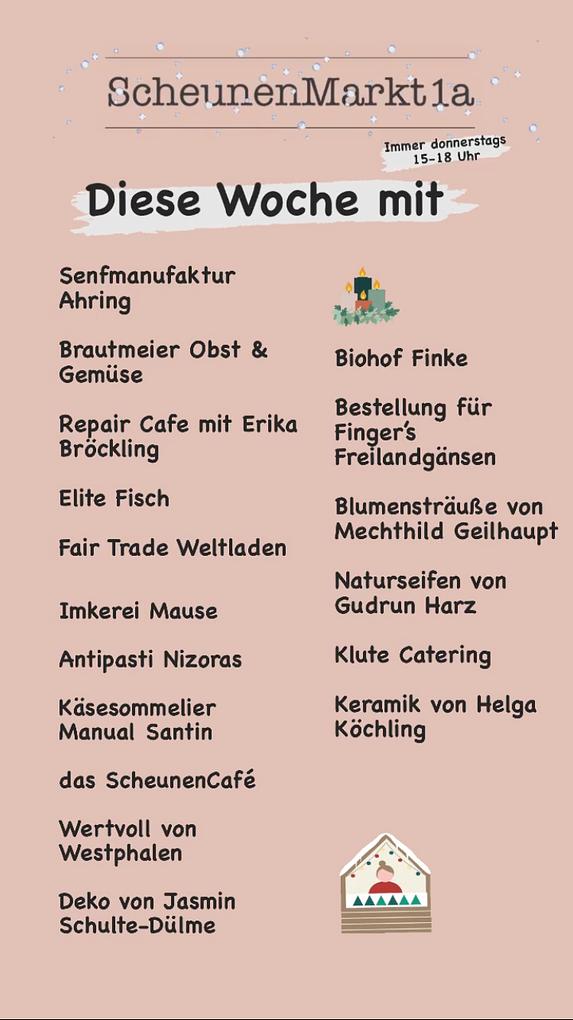 ScheunenMarkt1a

Immer donnerstags 15-18 Uhr

Diese Woche mit

Senfmanufaktur Ahring

Brautmeier Obst & Gemüse

Repair Cafe mit Erika Bröckling

Elite Fisch

Fair Trade Weltladen

Imkerei Mause

Antipasti Nizoras

Käsesommelier Manual Santin

das ScheunenCafé

Wertvoll von Westphalen

Deko von Jasmin Schulte-Dülme

Biohof Finke

Bestellung für Finger's Freilandgänsen

Blumensträuße von Mechthild Geilhaupt

Naturseifen von Gudrun Harz

Klute Catering

Keramik von Helga Köchling